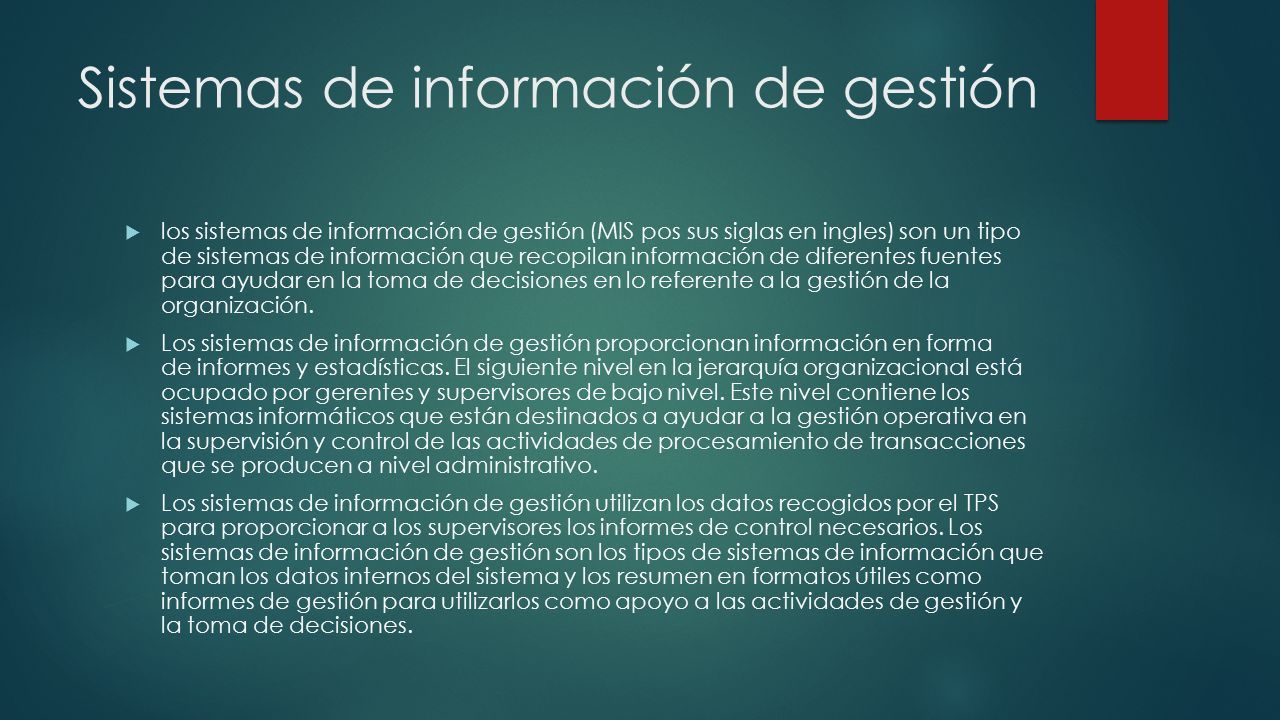 Sistemas de información de gestión

los sistemas de información de gestión (MIS pos sus siglas en ingles) son un tipo de sistemas de información que recopilan información de diferentes fuentes para ayudar en la toma de decisiones en lo referente a la gestión de la organización.

Los sistemas de información de gestión proporcionan información en forma de informes y estadísticas. El siguiente nivel en la jerarquía organizacional está ocupado por gerentes y supervisores de bajo nivel. Este nivel contiene los sistemas informáticos que están destinados a ayudar a la gestión operativa en la supervisión y control de las actividades de procesamiento de transacciones que se producen a nivel administrativo.

Los sistemas de información de gestión utilizan los datos recogidos por el TPS para proporcionar a los supervisores los informes de control necesarios. Los sistemas de información de gestión son los tipos de sistemas de información que toman los datos internos del sistema y los resumen en formatos útiles como informes de gestión para utilizarlos como apoyo a las actividades de gestión y la toma de decisiones.